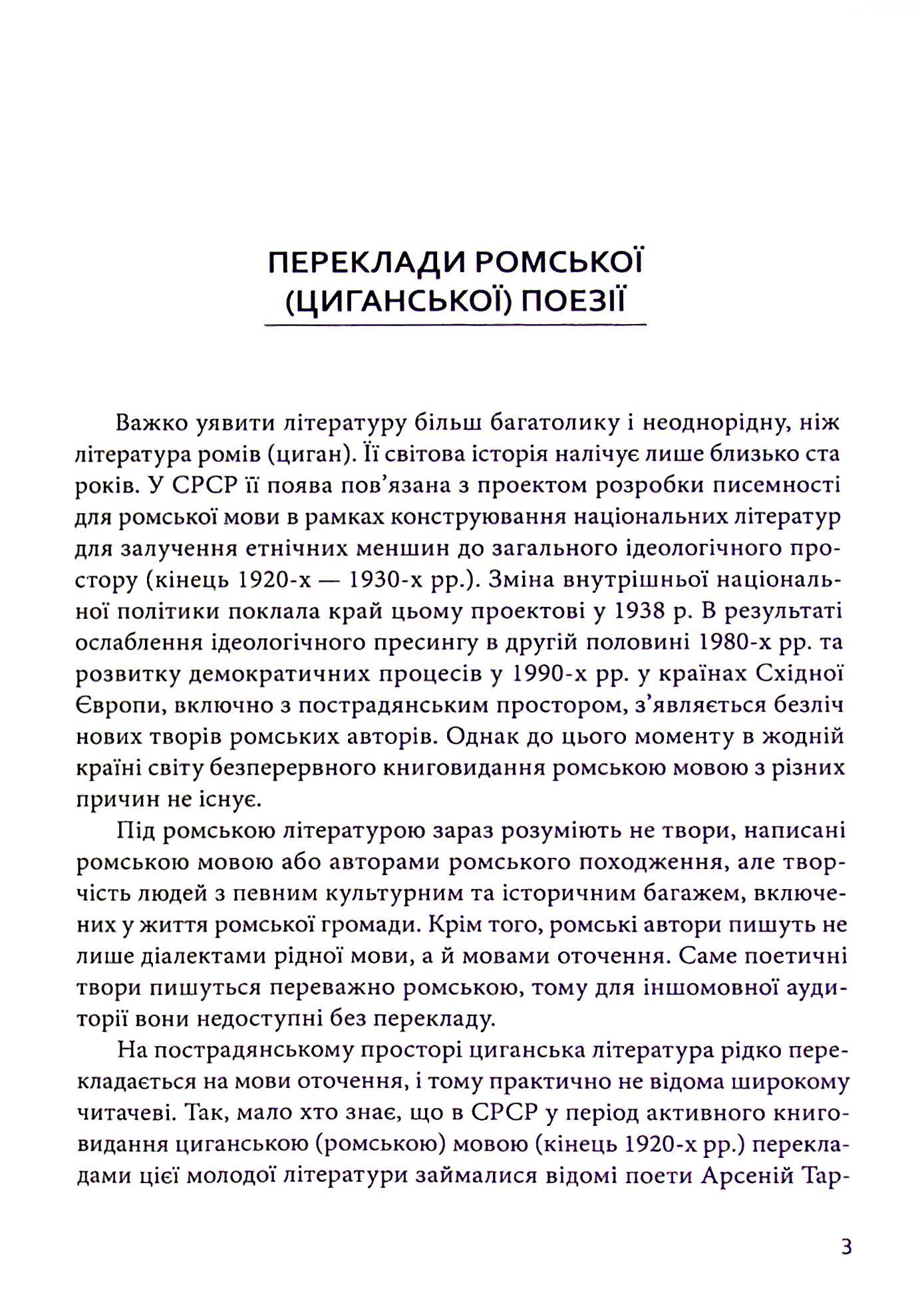 ПЕРЕКЛАДИ РОМСЬКОЇ
(ЦИГАНСЬКОЇ) ПОЕЗІЇ

Важко уявити літературу більш багатолику і неоднорідну, ніж література ромів (циган). Її світова історія налічує лише близько ста років. У СРСР її поява пов'язана з проектом розробки писемності для ромської мови в рамках конструювання національних літератур для залучення етнічних меншин до загального ідеологічного простору (кінець 1920-х — 1930-х рр.). Зміна внутрішньої національної політики поклала край цьому проектові у 1938 р. В результаті ослаблення ідеологічного пресингу в другій половині 1980-х рр. та розвитку демократичних процесів у 1990-х рр. у країнах Східної Європи, включно з пострадянським простором, з'являється безліч нових творів ромських авторів. Однак до цього моменту в жодній країні світу безперервного книговидання ромською мовою з різних причин не існує.

Під ромською літературою зараз розуміють не твори, написані ромською мовою або авторами ромського походження, але творчість людей з певним культурним та історичним багажем, включених у життя ромської громади. Крім того, ромські автори пишуть не лише діалектами рідної мови, а й мовами оточення. Саме поетичні твори пишуться переважно ромською, тому для іншомовної аудиторії вони недоступні без перекладу.

На пострадянському просторі циганська література рідко перекладається на мови оточення, і тому практично не відома широкому читачеві. Так, мало хто знає, що в СРСР у період активного книговидання циганською (ромською) мовою (кінець 1920-х рр.) перекладами цієї молодої літератури займалися відомі поети Арсеній Тар-

3